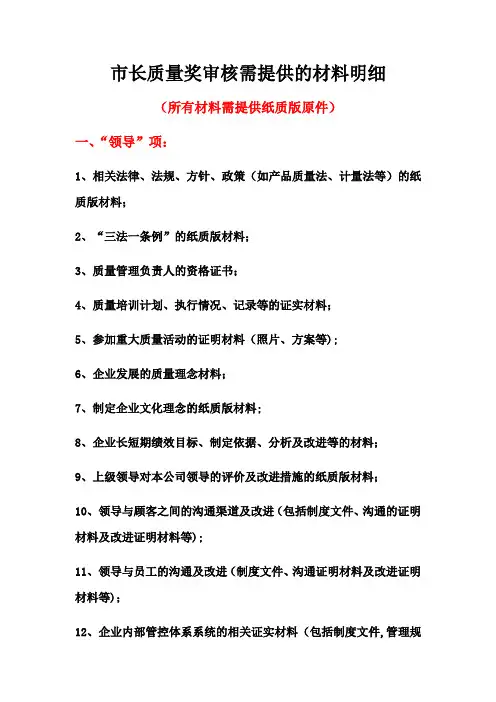 市长质量奖审核需提供的材料明细

（所有材料需提供纸质版原件）

一、“领导”项：

1、相关法律、法规、方针、政策（如产品质量法、计量法等）的纸质版材料；

2、“三法一条例”的纸质版材料；

3、质量管理负责人的资格证书；

4、质量培训计划、执行情况、记录等的证实材料；

5、参加重大质量活动的证明材料（照片、方案等）；

6、企业发展的质量理念材料；

7、制定企业文化理念的纸质版材料；

8、企业长短期绩效目标、制定依据、分析及改进等的材料；

9、上级领导对本公司领导的评价及改进措施的纸质版材料；

10、领导与顾客之间的沟通渠道及改进（包括制度文件、沟通的证明材料及改进证明材料等）；

11、领导与员工的沟通及改进（制度文件、沟通证明材料及改进证明材料等）；

12、企业内部管控体系系统的相关证实材料（包括制度文件,管理规